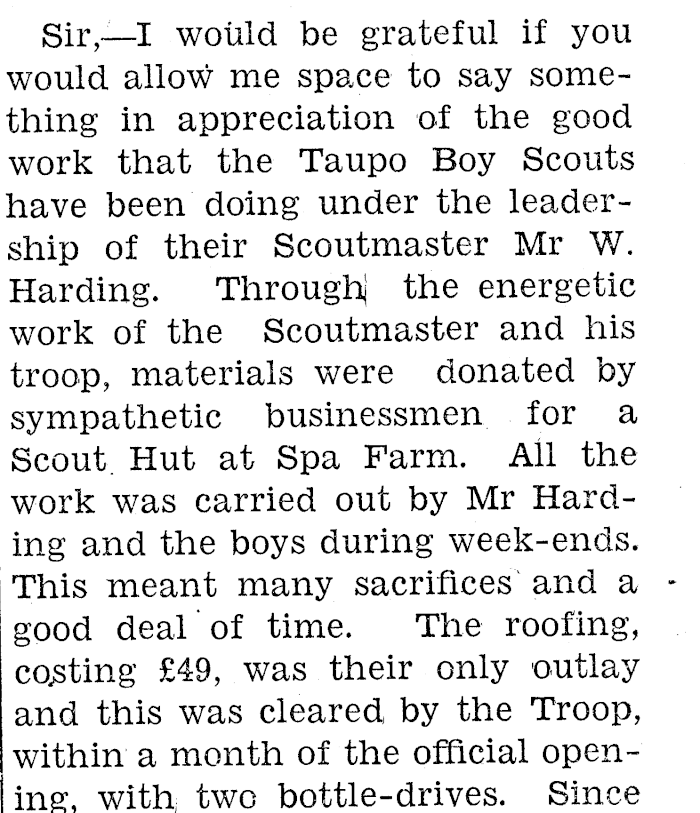 Sir,—I would be grateful if you would allow me space to say something in appreciation of the good work that the Taupo Boy Scouts have been doing under the leadership of their Scoutmaster Mr W. Harding. Through the energetic work of the Scoutmaster and his troop, materials were donated by sympathetic businessmen for a Scout Hut at Spa Farm. All the work was carried out by Mr Harding and the boys during week-ends. This meant many sacrifices and a good deal of time. The roofing, costing £49, was their only outlay and this was cleared by the Troop, within a month of the official opening, with two bottle-drives. Since